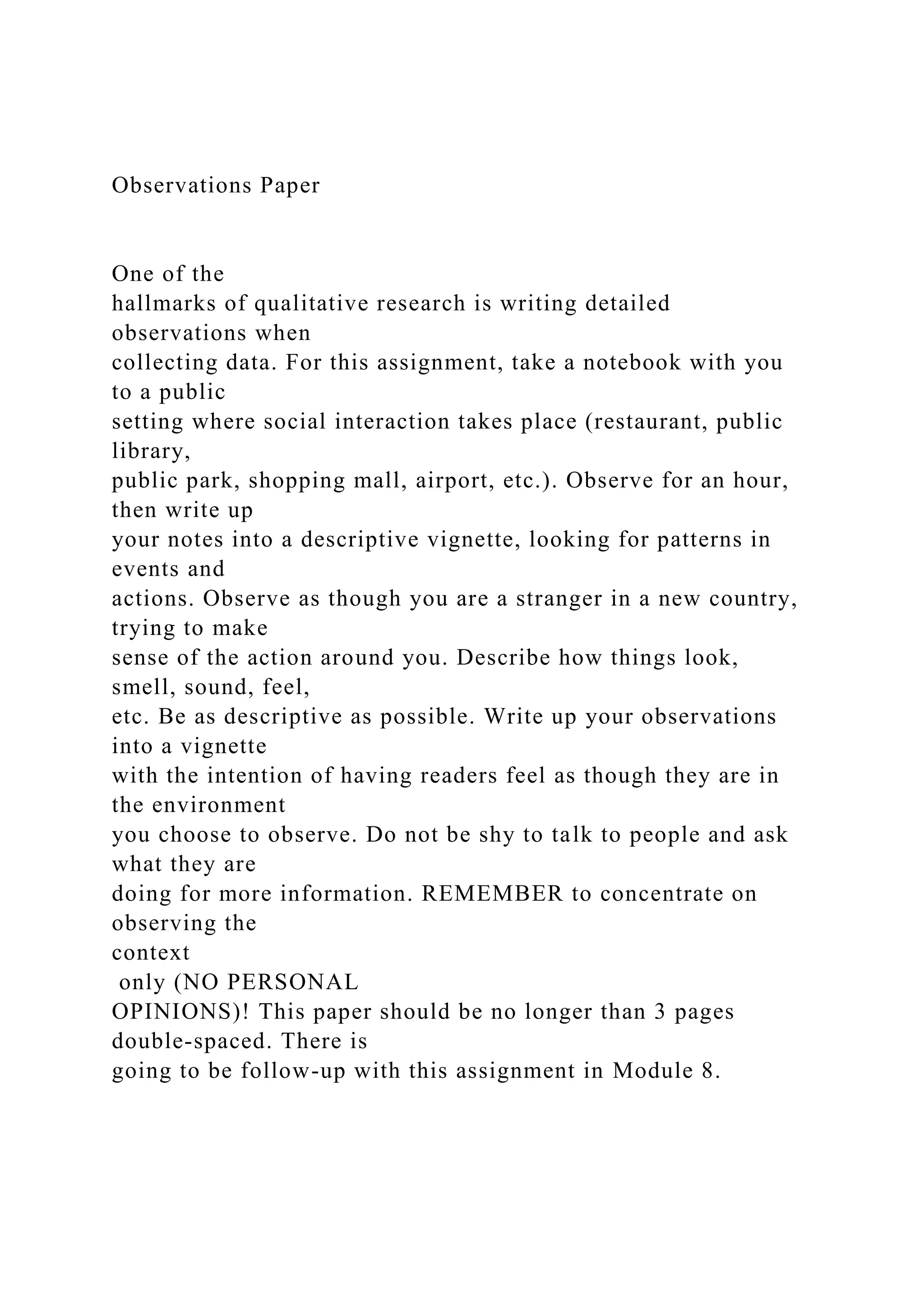 Observations Paper

One of the hallmarks of qualitative research is writing detailed observations when collecting data. For this assignment, take a notebook with you to a public setting where social interaction takes place (restaurant, public library, public park, shopping mall, airport, etc.). Observe for an hour, then write up your notes into a descriptive vignette, looking for patterns in events and actions. Observe as though you are a stranger in a new country, trying to make sense of the action around you. Describe how things look, smell, sound, feel, etc. Be as descriptive as possible. Write up your observations into a vignette with the intention of having readers feel as though they are in the environment you choose to observe. Do not be shy to talk to people and ask what they are doing for more information. REMEMBER to concentrate on observing the context only (NO PERSONAL OPINIONS)! This paper should be no longer than 3 pages double-spaced. There is going to be follow-up with this assignment in Module 8.